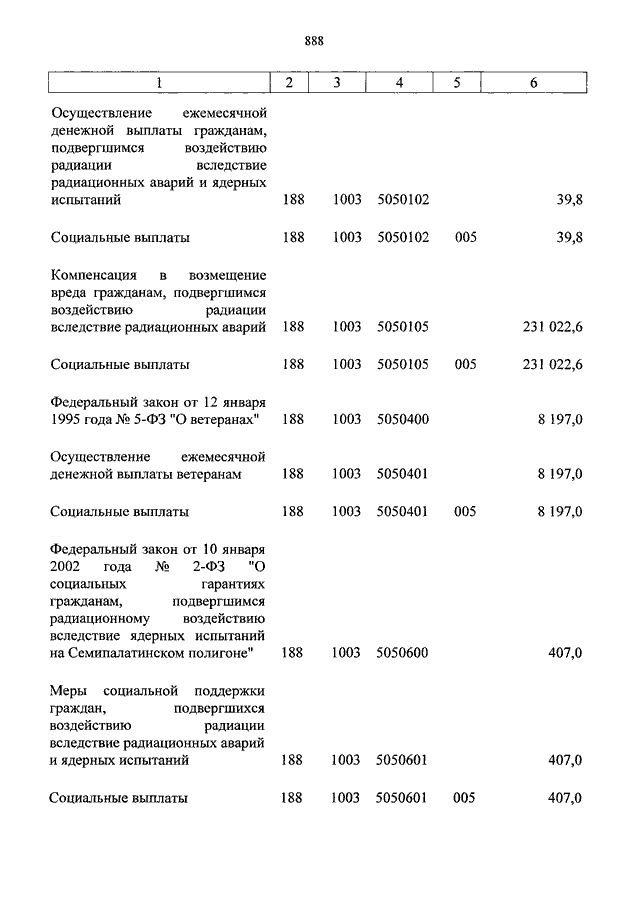 888

| 1 | 2 | 3 | 4 | 5 | 6 |
|---|---|---|---|---|---|
| Осуществление ежемесячной денежной выплаты гражданам, подвергшимся воздействию радиации вследствие радиационных аварий и ядерных испытаний | 188 | 1003 | 5050102 | | 39,8 |
| Социальные выплаты | 188 | 1003 | 5050102 | 005 | 39,8 |
| Компенсация в возмещение вреда гражданам, подвергшимся воздействию радиации вследствие радиационных аварий | 188 | 1003 | 5050105 | | 231 022,6 |
| Социальные выплаты | 188 | 1003 | 5050105 | 005 | 231 022,6 |
| Федеральный закон от 12 января 1995 года № 5-ФЗ "О ветеранах" | 188 | 1003 | 5050400 | | 8 197,0 |
| Осуществление ежемесячной денежной выплаты ветеранам | 188 | 1003 | 5050401 | | 8 197,0 |
| Социальные выплаты | 188 | 1003 | 5050401 | 005 | 8 197,0 |
| Федеральный закон от 10 января 2002 года № 2-ФЗ "О социальных гарантиях гражданам, подвергшимся радиационному воздействию вследствие ядерных испытаний на Семипалатинском полигоне" | 188 | 1003 | 5050600 | | 407,0 |
| Меры социальной поддержки граждан, подвергшихся воздействию радиации вследствие радиационных аварий и ядерных испытаний | 188 | 1003 | 5050601 | | 407,0 |
| Социальные выплаты | 188 | 1003 | 5050601 | 005 | 407,0 |